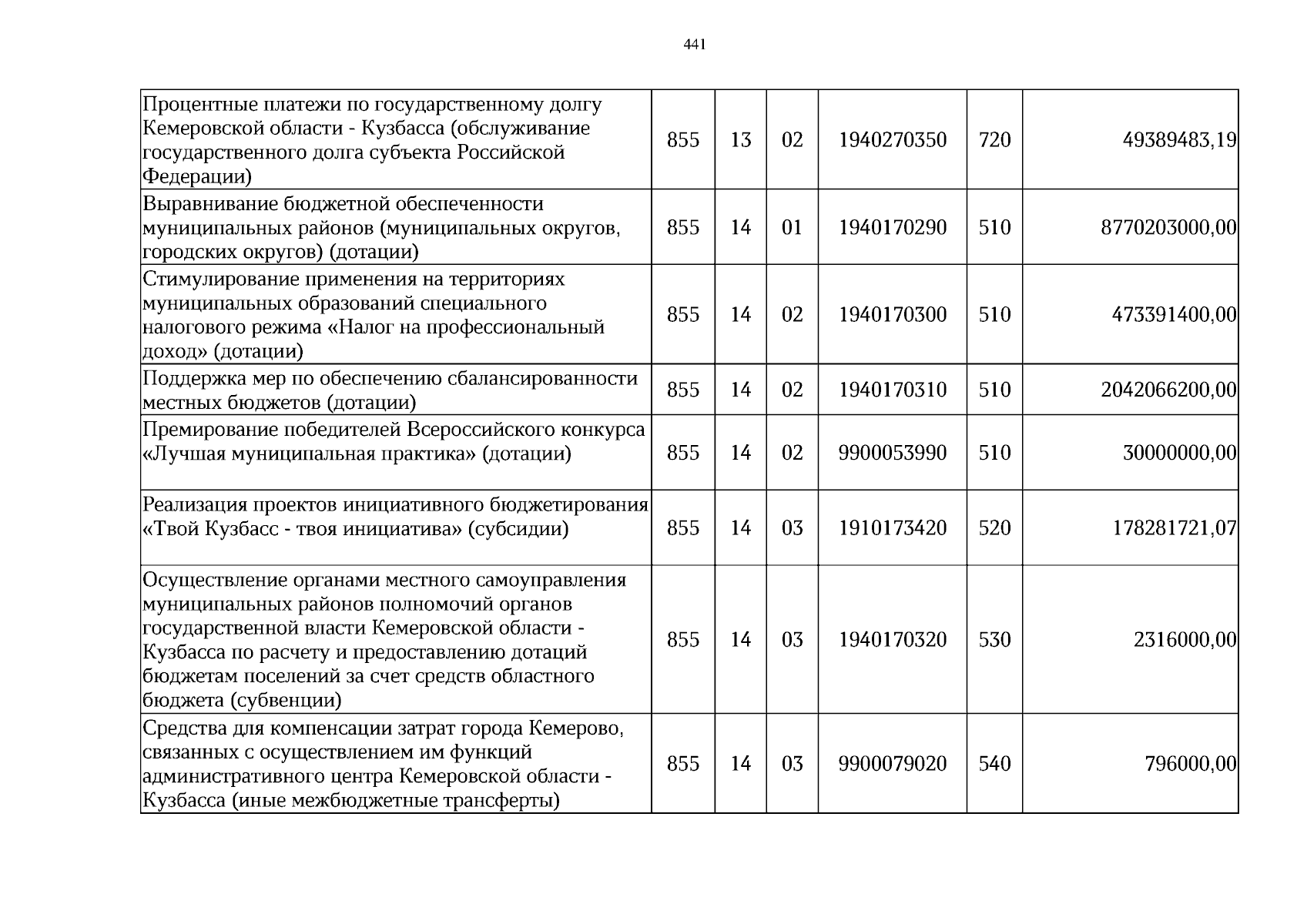 441

| Процентные платежи по государственному долгу Кемеровской области - Кузбасса (обслуживание государственного долга субъекта Российской Федерации) | 855 | 13 | 02 | 1940270350 | 720 | 49389483,19 |
|---|---|---|---|---|---|---|
| Выравнивание бюджетной обеспеченности муниципальных районов (муниципальных округов, городских округов) (дотации) | 855 | 14 | 01 | 1940170290 | 510 | 8770203000,00 |
| Стимулирование применения на территориях муниципальных образований специального налогового режима «Налог на профессиональный доход» (дотации) | 855 | 14 | 02 | 1940170300 | 510 | 473391400,00 |
| Поддержка мер по обеспечению сбалансированности местных бюджетов (дотации) | 855 | 14 | 02 | 1940170310 | 510 | 2042066200,00 |
| Премирование победителей Всероссийского конкурса «Лучшая муниципальная практика» (дотации) | 855 | 14 | 02 | 9900053990 | 510 | 30000000,00 |
| Реализация проектов инициативного бюджетирования «Твой Кузбасс - твоя инициатива» (субсидии) | 855 | 14 | 03 | 1910173420 | 520 | 178281721,07 |
| Осуществление органами местного самоуправления муниципальных районов полномочий органов государственной власти Кемеровской области - Кузбасса по расчету и предоставлению дотаций бюджетам поселений за счет средств областного бюджета (субвенции) | 855 | 14 | 03 | 1940170320 | 530 | 2316000,00 |
| Средства для компенсации затрат города Кемерово, связанных с осуществлением им функций административного центра Кемеровской области - Кузбасса (иные межбюджетные трансферты) | 855 | 14 | 03 | 9900079020 | 540 | 796000,00 |